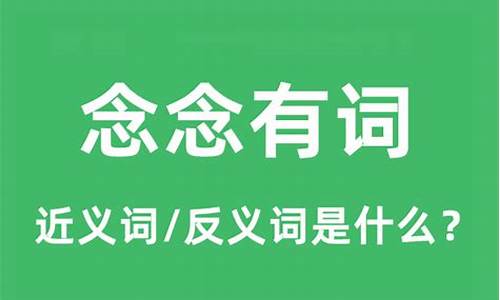 念念有词

近义词/反义词是什么？